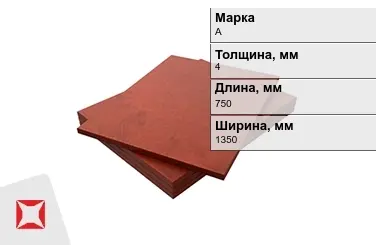 Марка
А

Толщина, мм
4

Длина, мм
750

Ширина, мм
1350